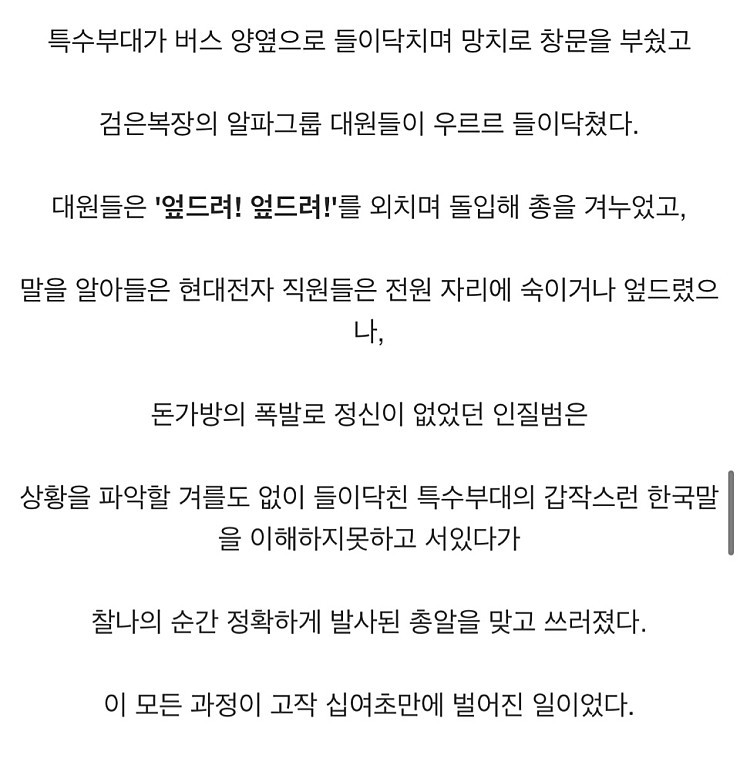 특수부대가 버스 양옆으로 들이닥치며 망치로 창문을 부쉈고

검은복장의 알파그룹 대원들이 우르르 들이닥쳤다.

대원들은 '엎드려! 엎드려!'를 외치며 돌입해 총을 겨누었고,

말을 알아들은 현대전자 직원들은 전원 자리에 숙이거나 엎드렸으나,

돈가방의 폭발로 정신이 없었던 인질범은

상황을 파악할 겨를도 없이 들이닥친 특수부대의 갑작스런 한국말을 이해하지못하고 서있다가

찰나의 순간 정확하게 발사된 총알을 맞고 쓰러졌다.

이 모든 과정이 고작 십여초만에 벌어진 일이었다.